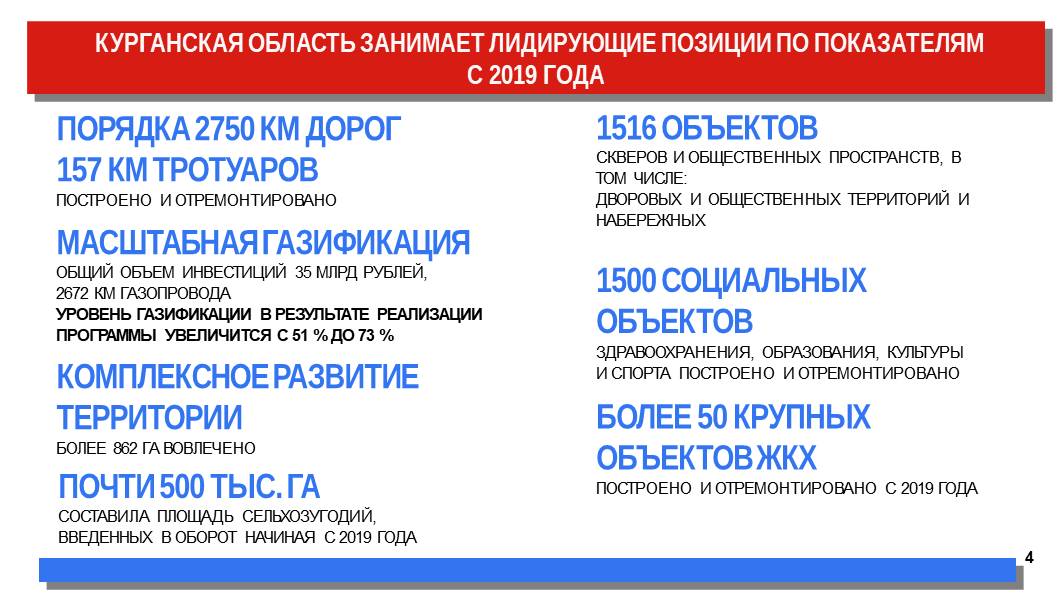 КУРГАНСКАЯ ОБЛАСТЬ ЗАНИМАЕТ ЛИДИРУЮЩИЕ ПОЗИЦИИ ПО ПОКАЗАТЕЛЯМ С 2019 ГОДА

ПОРЯДКА 2750 КМ ДОРОГ
157 КМ ТРОТУАРОВ
ПОСТРОЕНО И ОТРЕМОНТИРОВАНО

МАСШТАБНАЯ ГАЗИФИКАЦИЯ
ОБЩИЙ ОБЪЕМ ИНВЕСТИЦИЙ 35 МЛРД РУБЛЕЙ,
2672 КМ ГАЗОПРОВОДА
УРОВЕНЬ ГАЗИФИКАЦИИ В РЕЗУЛЬТАТЕ РЕАЛИЗАЦИИ ПРОГРАММЫ УВЕЛИЧИТСЯ С 51 % ДО 73 %

КОМПЛЕКСНОЕ РАЗВИТИЕ ТЕРРИТОРИИ
БОЛЕЕ 862 ГА ВОВЛЕЧЕНО

ПОЧТИ 500 ТЫС. ГА
СОСТАВИЛА ПЛОЩАДЬ СЕЛЬХОЗУГОДИЙ, ВВЕДЕННЫХ В ОБОРОТ НАЧИНАЯ С 2019 ГОДА

1516 ОБЪЕКТОВ
СКВЕРОВ И ОБЩЕСТВЕННЫХ ПРОСТРАНСТВ, В ТОМ ЧИСЛЕ:
ДВОРОВЫХ И ОБЩЕСТВЕННЫХ ТЕРРИТОРИЙ И НАБЕРЕЖНЫХ

1500 СОЦИАЛЬНЫХ ОБЪЕКТОВ
ЗДРАВООХРАНЕНИЯ, ОБРАЗОВАНИЯ, КУЛЬТУРЫ И СПОРТА ПОСТРОЕНО И ОТРЕМОНТИРОВАНО

БОЛЕЕ 50 КРУПНЫХ ОБЪЕКТОВ ЖКХ
ПОСТРОЕНО И ОТРЕМОНТИРОВАНО С 2019 ГОДА

4